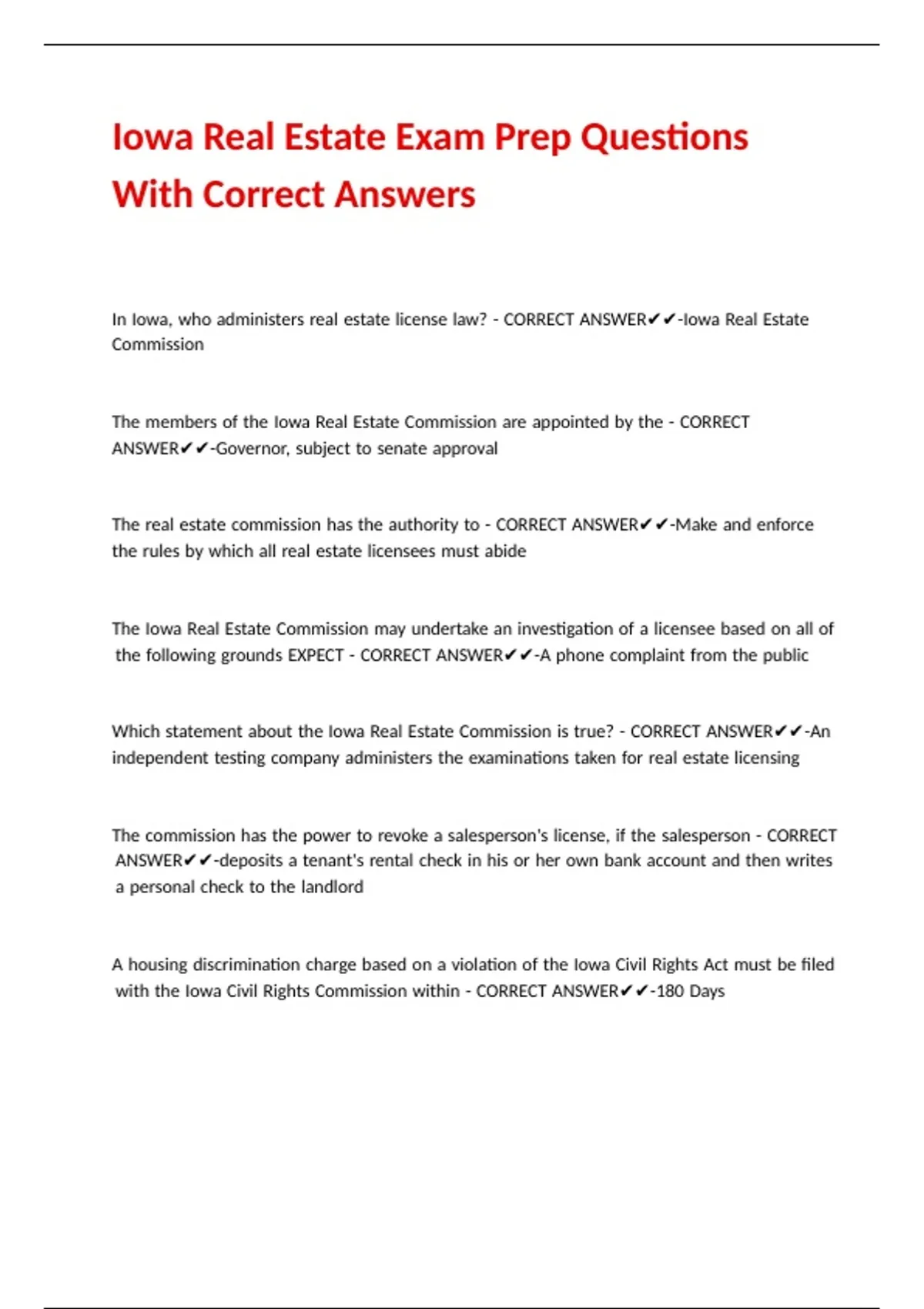 Iowa Real Estate Exam Prep Questions With Correct Answers

In Iowa, who administers real estate license law? - CORRECT ANSWER✔✔-Iowa Real Estate Commission

The members of the Iowa Real Estate Commission are appointed by the - CORRECT ANSWER✔✔-Governor, subject to senate approval

The real estate commission has the authority to - CORRECT ANSWER✔✔-Make and enforce the rules by which all real estate licensees must abide

The Iowa Real Estate Commission may undertake an investigation of a licensee based on all of the following grounds EXPECT - CORRECT ANSWER✔✔-A phone complaint from the public

Which statement about the Iowa Real Estate Commission is true? - CORRECT ANSWER✔✔-An independent testing company administers the examinations taken for real estate licensing

The commission has the power to revoke a salesperson's license, if the salesperson - CORRECT ANSWER✔✔-deposits a tenant's rental check in his or her own bank account and then writes a personal check to the landlord

A housing discrimination charge based on a violation of the Iowa Civil Rights Act must be filed with the Iowa Civil Rights Commission within - CORRECT ANSWER✔✔-180 Days